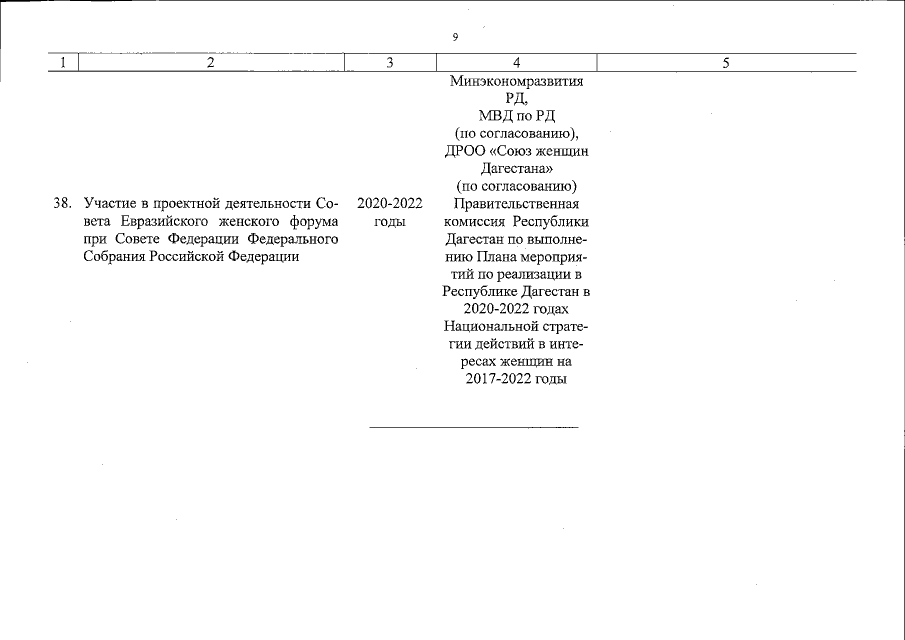 9

| 1 | 2 | 3 | 4 | 5 |
|---|---|---|---|---|
|  |  |  | Минэкономразвития РД, МВД по РД (по согласованию), ДРОО «Союз женщин Дагестана» (по согласованию) |  |
| 38. | Участие в проектной деятельности Совета Евразийского женского форума при Совете Федерации Федерального Собрания Российской Федерации | 2020-2022 годы | Правительственная комиссия Республики Дагестан по выполнению Плана мероприятий по реализации в Республике Дагестан в 2020-2022 годах Национальной стратегии действий в интересах женщин на 2017-2022 годы |  |